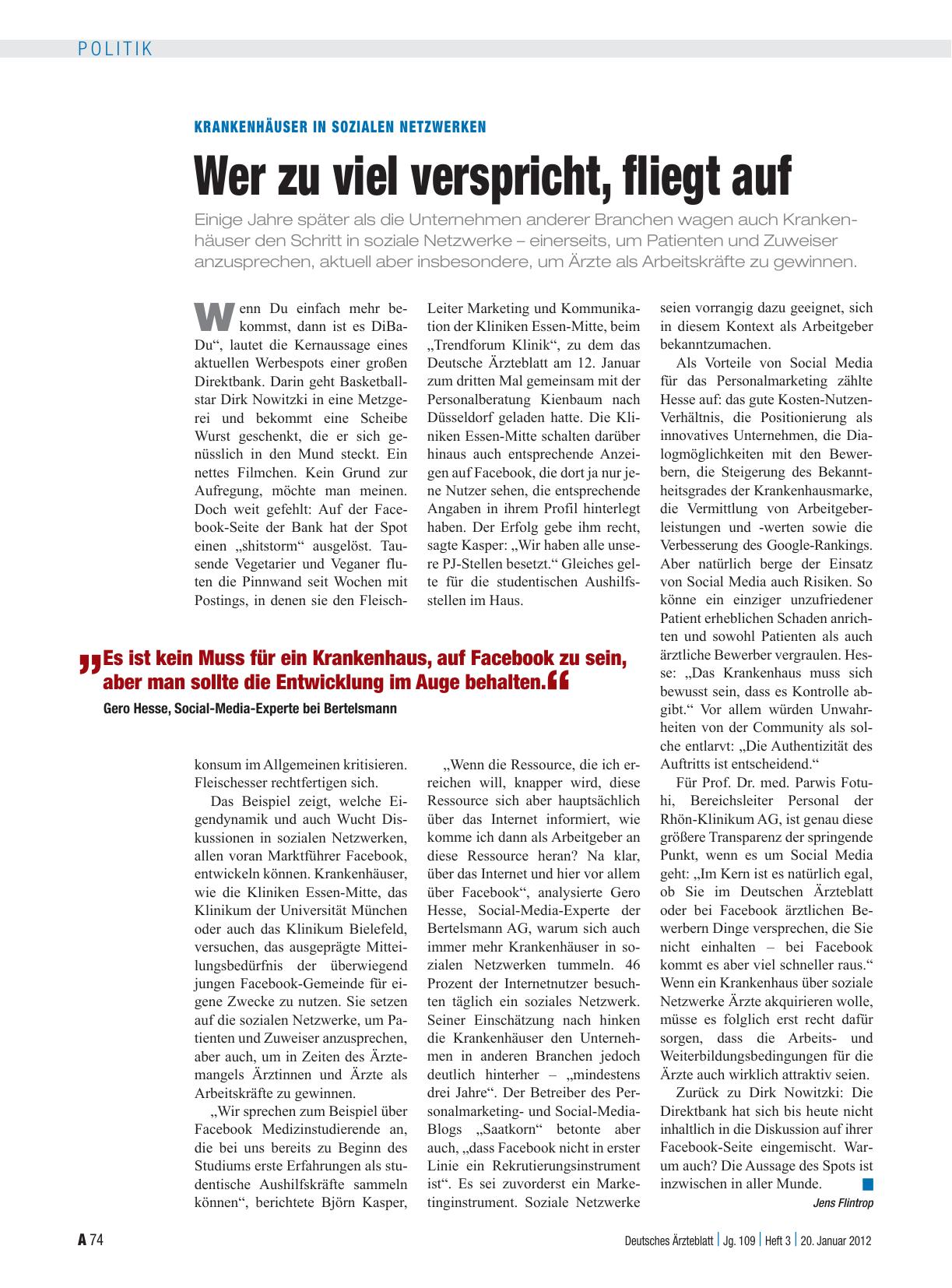 POLITIK

KRANKENHÄUSER IN SOZIALEN NETZWERKEN

Wer zu viel verspricht, fliegt auf

Einige Jahre später als die Unternehmen anderer Branchen wagen auch Krankenhäuser den Schritt in soziale Netzwerke – einerseits, um Patienten und Zuweiser anzusprechen, aktuell aber insbesondere, um Ärzte als Arbeitskräfte zu gewinnen.

Wenn Du einfach mehr bekommst, dann ist es DiBaDu“, lautet die Kernaussage eines aktuellen Werbespots einer großen Direktbank. Darin geht Basketballstar Dirk Nowitzki in eine Metzgerei und bekommt eine Scheibe Wurst geschenkt, die er sich genüsslich in den Mund steckt. Ein nettes Filmchen. Kein Grund zur Aufregung, möchte man meinen. Doch weit gefehlt: Auf der Facebook-Seite der Bank hat der Spot einen „shitstorm“ ausgelöst. Tausende Vegetarier und Veganer fluten die Pinnwand seit Wochen mit Postings, in denen sie den Fleischkonsum im Allgemeinen kritisieren. Fleischesser rechtfertigen sich.

Das Beispiel zeigt, welche Eigendynamik und auch Wucht Diskussionen in sozialen Netzwerken, allen voran Marktführer Facebook, entwickeln können. Krankenhäuser, wie die Kliniken Essen-Mitte, das Klinikum der Universität München oder auch das Klinikum Bielefeld, versuchen, das ausgeprägte Mitteilungsbedürfnis der überwiegend jungen Facebook-Gemeinde für eigene Zwecke zu nutzen. Sie setzen auf die sozialen Netzwerke, um Patienten und Zuweiser anzusprechen, aber auch, um in Zeiten des Ärztemangels Ärztinnen und Ärzte als Arbeitskräfte zu gewinnen.

„Wir sprechen zum Beispiel über Facebook Medizinstudierende an, die bei uns bereits zu Beginn des Studiums erste Erfahrungen als studentische Aushilfskräfte sammeln können“, berichtete Björn Kasper, Leiter Marketing und Kommunikation der Kliniken Essen-Mitte, beim „Trendforum Klinik“, zu dem das Deutsche Ärzteblatt am 12. Januar zum dritten Mal gemeinsam mit der Personalberatung Kienbaum nach Düsseldorf geladen hatte. Die Kliniken Essen-Mitte schalten darüber hinaus auch entsprechende Anzeigen auf Facebook, die dort ja nur jene Nutzer sehen, die entsprechende Angaben in ihrem Profil hinterlegt haben. Der Erfolg gebe ihm recht, sagte Kasper: „Wir haben alle unsere PJ-Stellen besetzt.“ Gleiches gelte für die studentischen Aushilfsstellen im Haus.

„Wenn die Ressource, die ich erreichen will, knapper wird, diese Ressource sich aber hauptsächlich über das Internet informiert, wie komme ich dann als Arbeitgeber an diese Ressource heran? Na klar, über das Internet und hier vor allem über Facebook“, analysierte Gero Hesse, Social-Media-Experte der Bertelsmann AG, warum sich auch immer mehr Krankenhäuser in sozialen Netzwerken tummeln. 46 Prozent der Internetnutzer besuchten täglich ein soziales Netzwerk. Seiner Einschätzung nach hinken die Krankenhäuser den Unternehmen in anderen Branchen jedoch deutlich hinterher – „mindestens drei Jahre“. Der Betreiber des Personalmarketing- und Social-Media-Blogs „Saatkorn“ betonte aber auch, „dass Facebook nicht in erster Linie ein Rekrutierungsinstrument ist“. Es sei zuvorderst ein Marketinginstrument. Soziale Netzwerke seien vorrangig dazu geeignet, sich in diesem Kontext als Arbeitgeber bekanntzumachen.

Als Vorteile von Social Media für das Personalmarketing zählte Hesse auf: das gute Kosten-Nutzen-Verhältnis, die Positionierung als innovatives Unternehmen, die Dialogmöglichkeiten mit den Bewerbern, die Steigerung des Bekanntheitsgrades der Krankenhausmarke, die Vermittlung von Arbeitgeberleistungen und -werten sowie die Verbesserung des Google-Rankings. Aber natürlich berge der Einsatz von Social Media auch Risiken. So könne ein einziger unzufriedener Patient erheblichen Schaden anrichten und sowohl Patienten als auch ärztliche Bewerber vergraulen. Hesse: „Das Krankenhaus muss sich bewusst sein, dass es Kontrolle abgibt.“ Vor allem würden Unwahrheiten von der Community als solche entlarvt: „Die Authentizität des Auftritts ist entscheidend.“

Für Prof. Dr. med. Parwis Fotuhi, Bereichsleiter Personal der Rhön-Klinikum AG, ist genau diese größere Transparenz der springende Punkt, wenn es um Social Media geht: „Im Kern ist es natürlich egal, ob Sie im Deutschen Ärzteblatt oder bei Facebook ärztlichen Bewerbern Dinge versprechen, die Sie nicht einhalten – bei Facebook kommt es aber viel schneller raus.“ Wenn ein Krankenhaus über soziale Netzwerke Ärzte akquirieren wolle, müsse es folglich erst recht dafür sorgen, dass die Arbeits- und Weiterbildungsbedingungen für die Ärzte auch wirklich attraktiv seien.

Zurück zu Dirk Nowitzki: Die Direktbank hat sich bis heute nicht inhaltlich in die Diskussion auf ihrer Facebook-Seite eingemischt. Warum auch? Die Aussage des Spots ist inzwischen in aller Munde.

Jens Flintrop

„Es ist kein Muss für ein Krankenhaus, auf Facebook zu sein, aber man sollte die Entwicklung im Auge behalten.“
Gero Hesse, Social-Media-Experte bei Bertelsmann

A 74 Deutsches Ärzteblatt | Jg. 109 | Heft 3 | 20. Januar 2012